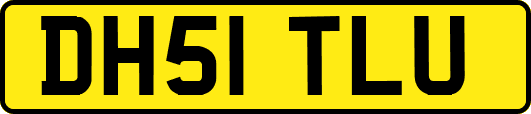 DH51 TLU